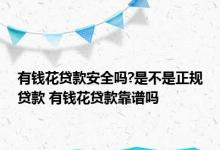 有钱花贷款安全吗?是不是正规贷款 有钱花贷款靠谱吗